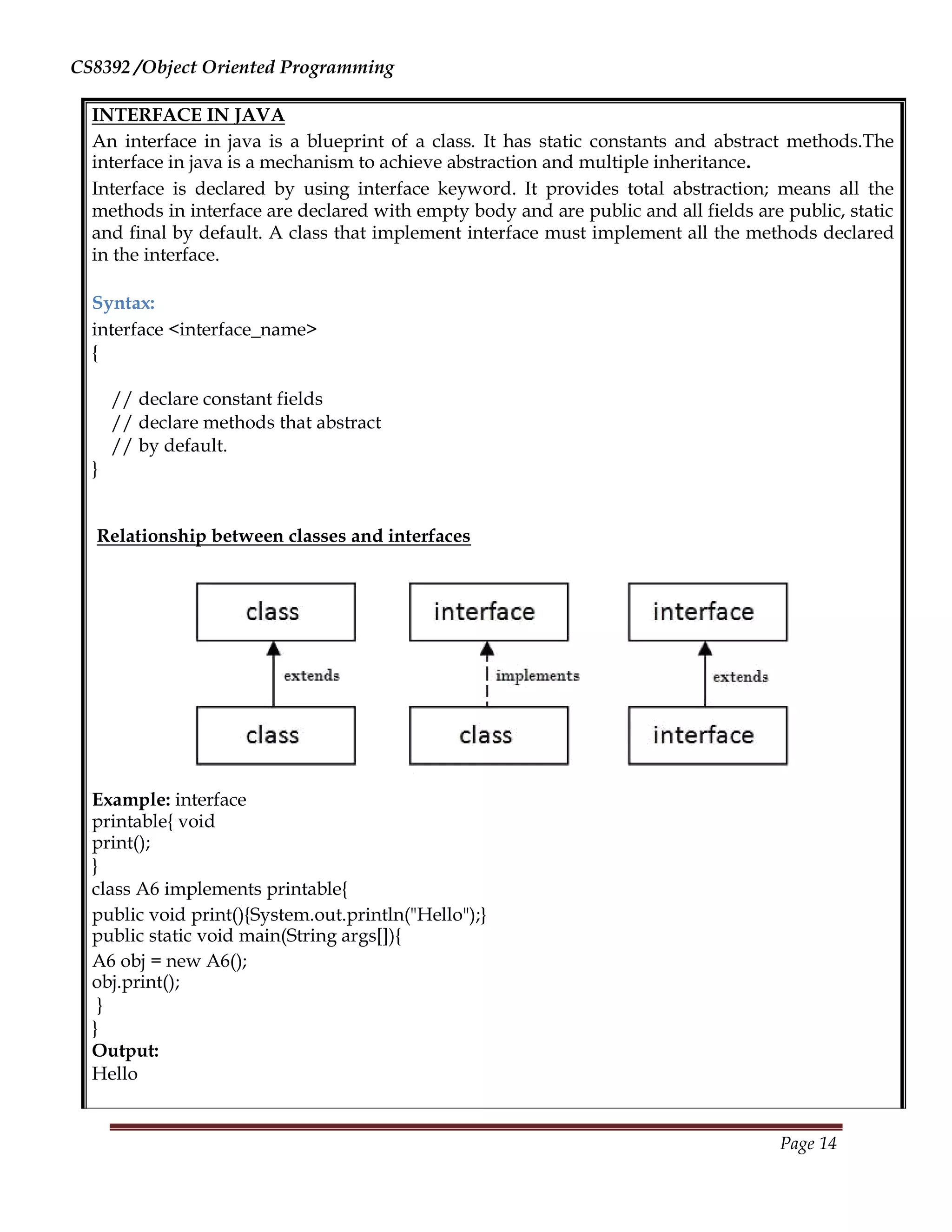 CS8392 /Object Oriented Programming

INTERFACE IN JAVA

An interface in java is a blueprint of a class. It has static constants and abstract methods.The interface in java is a mechanism to achieve abstraction and multiple inheritance.

Interface is declared by using interface keyword. It provides total abstraction; means all the methods in interface are declared with empty body and are public and all fields are public, static and final by default. A class that implement interface must implement all the methods declared in the interface.

Syntax:

interface <interface_name>
{

// declare constant fields
// declare methods that abstract
// by default.
}

Relationship between classes and interfaces

class
extends
class

interface
implements
class

interface
extends
interface

Example: interface
printable{ void
print();
}
class A6 implements printable{
public void print(){System.out.println("Hello");}
public static void main(String args[]){
A6 obj = new A6();
obj.print();
}
}
Output:
Hello

Page 14